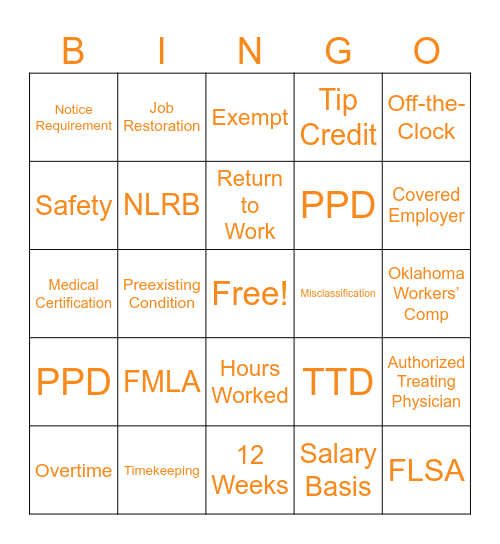 | B | I | N | G | O |
|---|---|---|---|---|
| Notice Requirement | Job Restoration | Exempt | Tip Credit | Off-the-Clock |
| Safety | NLRB | Return to Work | PPD | Covered Employer |
| Medical Certification | Preexisting Condition | Free! | Misclassification | Oklahoma Workers' Comp |
| PPD | FMLA | Hours Worked | TTD | Authorized Treating Physician |
| Overtime | Timekeeping | 12 Weeks | Salary Basis | FLSA |